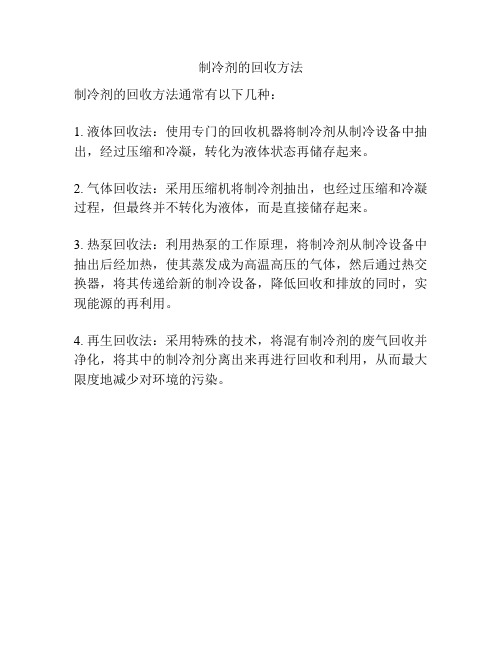 制冷剂的回收方法

制冷剂的回收方法通常有以下几种：

1. 液体回收法：使用专门的回收机器将制冷剂从制冷设备中抽出，经过压缩和冷凝，转化为液体状态再储存起来。

2. 气体回收法：采用压缩机将制冷剂抽出，也经过压缩和冷凝过程，但最终并不转化为液体，而是直接储存起来。

3. 热泵回收法：利用热泵的工作原理，将制冷剂从制冷设备中抽出后经加热，使其蒸发成为高温高压的气体，然后通过热交换器，将其传递给新的制冷设备，降低回收和排放的同时，实现能源的再利用。

4. 再生回收法：采用特殊的技术，将混有制冷剂的废气回收并净化，将其中的制冷剂分离出来再进行回收和利用，从而最大限度地减少对环境的污染。